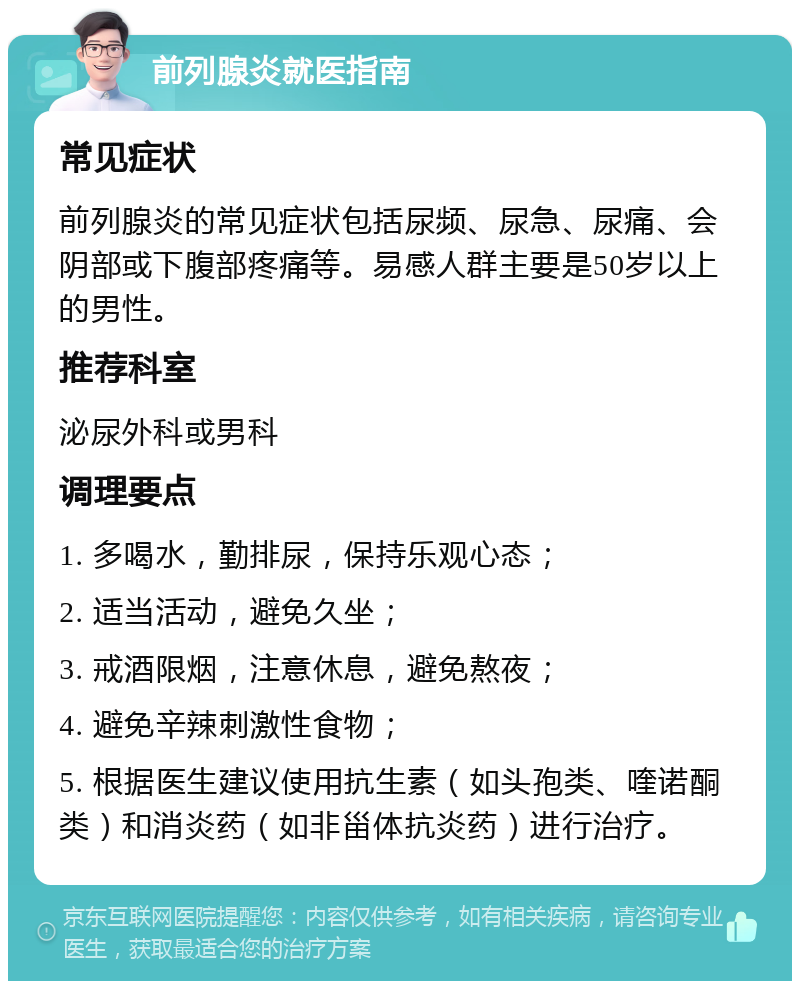 前列腺炎就医指南

常见症状

前列腺炎的常见症状包括尿频、尿急、尿痛、会阴部或下腹部疼痛等。易感人群主要是50岁以上的男性。

推荐科室

泌尿外科或男科

调理要点

1. 多喝水，勤排尿，保持乐观心态；

2. 适当活动，避免久坐；

3. 戒酒限烟，注意休息，避免熬夜；

4. 避免辛辣刺激性食物；

5. 根据医生建议使用抗生素（如头孢类、喹诺酮类）和消炎药（如非甾体抗炎药）进行治疗。

京东互联网医院提醒您：内容仅供参考，如有相关疾病，请咨询专业医生，获取最适合您的治疗方案